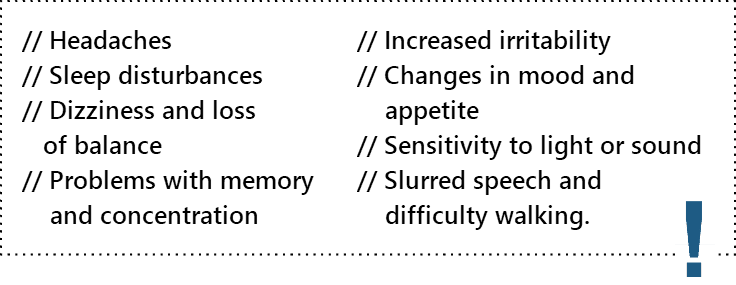 // Headaches
// Sleep disturbances
// Dizziness and loss of balance
// Problems with memory and concentration

// Increased irritability
// Changes in mood and appetite
// Sensitivity to light or sound
// Slurred speech and difficulty walking.

!